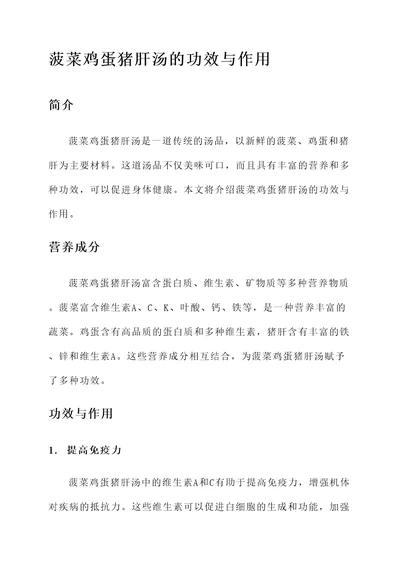 菠菜鸡蛋猪肝汤的功效与作用

简介

菠菜鸡蛋猪肝汤是一道传统的汤品，以新鲜的菠菜、鸡蛋和猪肝为主要材料。这道汤品不仅美味可口，而且具有丰富的营养和多种功效，可以促进身体健康。本文将介绍菠菜鸡蛋猪肝汤的功效与作用。

营养成分

菠菜鸡蛋猪肝汤富含蛋白质、维生素、矿物质等多种营养物质。菠菜富含维生素A、C、K、叶酸、钙、铁等，是一种营养丰富的蔬菜。鸡蛋含有高品质的蛋白质和多种维生素，猪肝含有丰富的铁、锌和维生素A。这些营养成分相互结合，为菠菜鸡蛋猪肝汤赋予了多种功效。

功效与作用

1. 提高免疫力

菠菜鸡蛋猪肝汤中的维生素A和C有助于提高免疫力，增强机体对疾病的抵抗力。这些维生素可以促进白细胞的生成和功能，加强